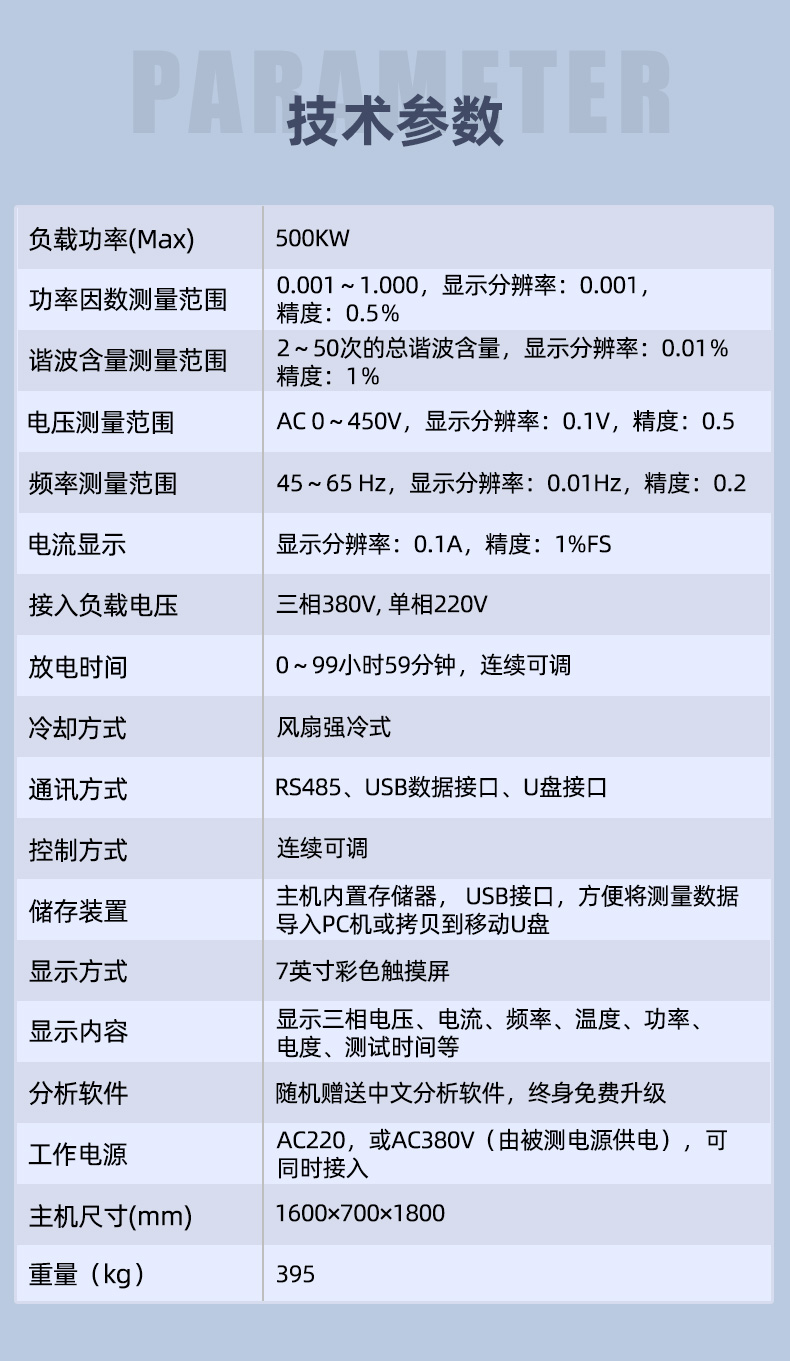 PARAMETER

技术参数

| 负载功率(Max) | 500KW |
|---|---|
| 功率因数测量范围 | 0.001～1.000，显示分辨率：0.001，精度：0.5% |
| 谐波含量测量范围 | 2～50次的总谐波含量，显示分辨率：0.01% 精度：1% |
| 电压测量范围 | AC 0～450V，显示分辨率：0.1V，精度：0.5 |
| 频率测量范围 | 45～65 Hz，显示分辨率：0.01Hz，精度：0.2 |
| 电流显示 | 显示分辨率：0.1A，精度：1%FS |
| 接入负载电压 | 三相380V, 单相220V |
| 放电时间 | 0～99小时59分钟，连续可调 |
| 冷却方式 | 风扇强冷式 |
| 通讯方式 | RS485、USB数据接口、U盘接口 |
| 控制方式 | 连续可调 |
| 储存装置 | 主机内置存储器， USB接口，方便将测量数据导入PC机或拷贝到移动U盘 |
| 显示方式 | 7英寸彩色触摸屏 |
| 显示内容 | 显示三相电压、电流、频率、温度、功率、电度、测试时间等 |
| 分析软件 | 随机赠送中文分析软件，终身免费升级 |
| 工作电源 | AC220，或AC380V（由被测电源供电），可同时接入 |
| 主机尺寸(mm) | 1600×700×1800 |
| 重量（kg） | 395 |